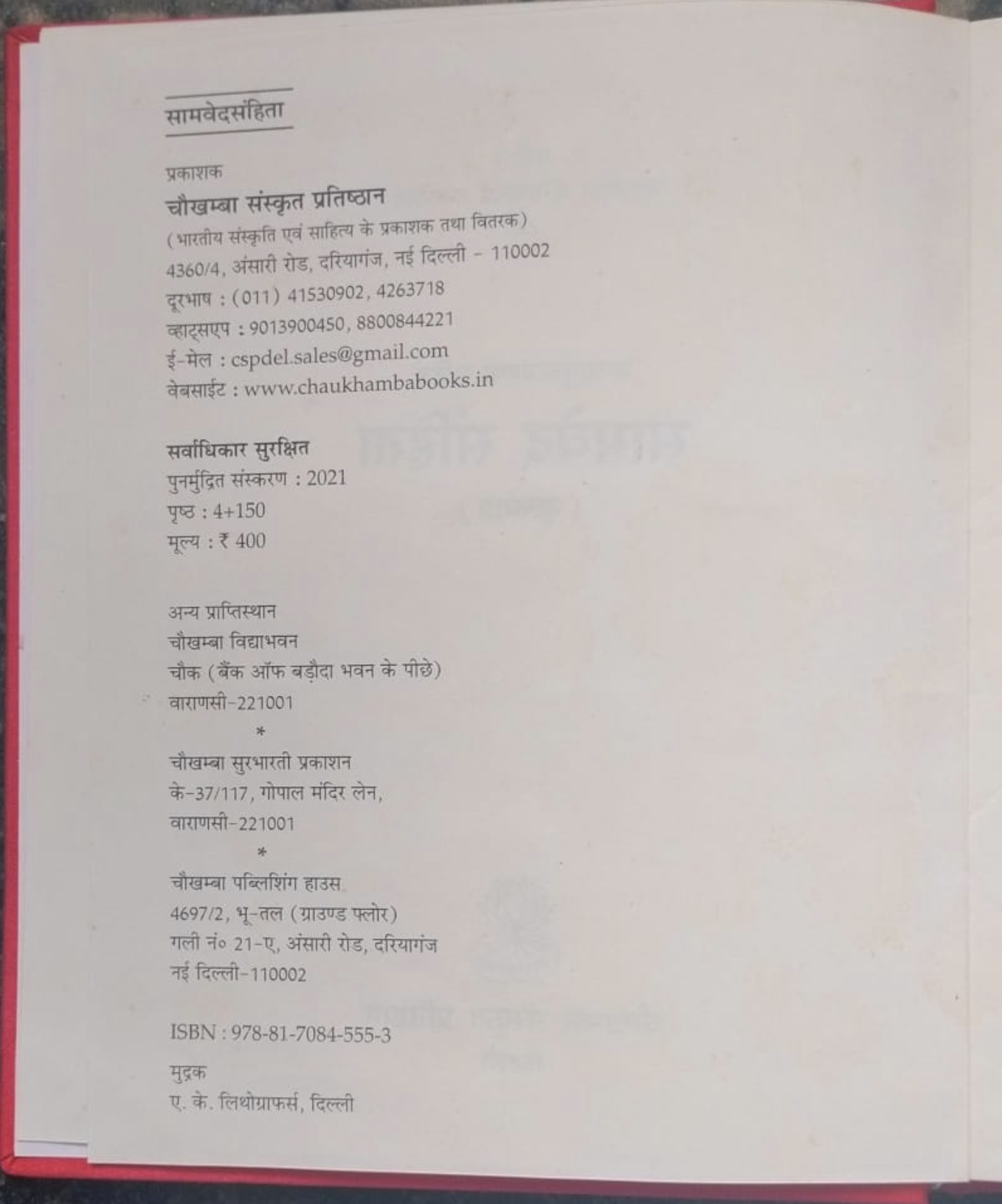 सामवेदसंहिता

प्रकाशक
चौखम्बा संस्कृत प्रतिष्ठान
(भारतीय संस्कृति एवं साहित्य के प्रकाशक तथा वितरक)
4360/4, अंसारी रोड, दरियागंज, नई दिल्ली - 110002
दूरभाष : (011) 41530902, 4263718
व्हाट्सएप : 9013900450, 8800844221
ई-मेल : cspdel.sales@gmail.com
वेबसाईट : www.chaukhambabooks.in

सर्वाधिकार सुरक्षित
पुनर्मुद्रित संस्करण : 2021
पृष्ठ : 4+150
मूल्य : ₹ 400

अन्य प्राप्तिस्थान
चौखम्बा विद्याभवन
चौक (बैंक ऑफ बड़ौदा भवन के पीछे)
वाराणसी-221001
*
चौखम्बा सुरभारती प्रकाशन
के-37/117, गोपाल मंदिर लेन,
वाराणसी-221001
*
चौखम्बा पब्लिशिंग हाउस
4697/2, भू-तल (ग्राउण्ड फ्लोर)
गली नं० 21-ए, अंसारी रोड, दरियागंज
नई दिल्ली-110002

ISBN : 978-81-7084-555-3

मुद्रक
ए. के. लिथोग्राफर्स, दिल्ली